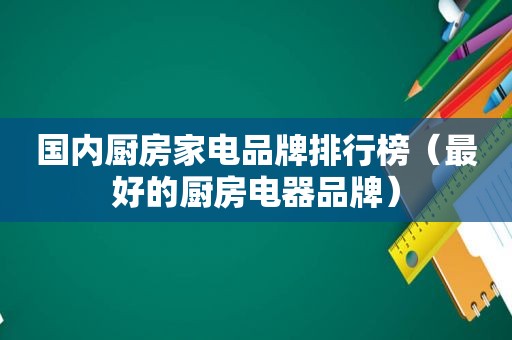 国内厨房家电品牌排行榜（最好的厨房电器品牌）